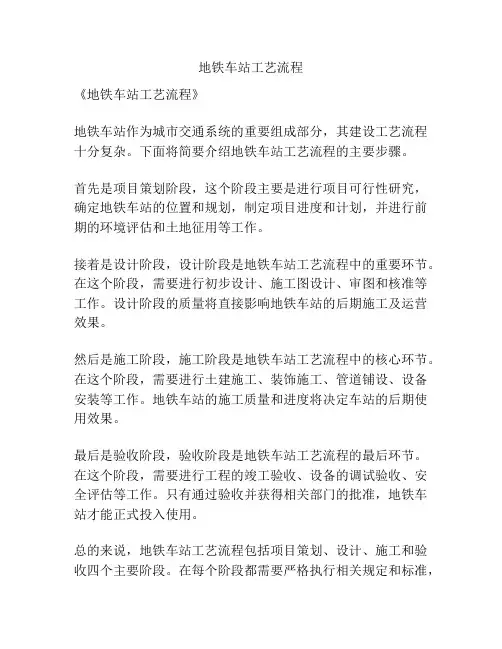 地铁车站工艺流程

《地铁车站工艺流程》

地铁车站作为城市交通系统的重要组成部分，其建设工艺流程十分复杂。下面将简要介绍地铁车站工艺流程的主要步骤。

首先是项目策划阶段，这个阶段主要是进行项目可行性研究，确定地铁车站的位置和规划，制定项目进度和计划，并进行前期的环境评估和土地征用等工作。

接着是设计阶段，设计阶段是地铁车站工艺流程中的重要环节。在这个阶段，需要进行初步设计、施工图设计、审图和核准等工作。设计阶段的质量将直接影响地铁车站的后期施工及运营效果。

然后是施工阶段，施工阶段是地铁车站工艺流程中的核心环节。在这个阶段，需要进行土建施工、装饰施工、管道铺设、设备安装等工作。地铁车站的施工质量和进度将决定车站的后期使用效果。

最后是验收阶段，验收阶段是地铁车站工艺流程的最后环节。在这个阶段，需要进行工程的竣工验收、设备的调试验收、安全评估等工作。只有通过验收并获得相关部门的批准，地铁车站才能正式投入使用。

总的来说，地铁车站工艺流程包括项目策划、设计、施工和验收四个主要阶段。在每个阶段都需要严格执行相关规定和标准，